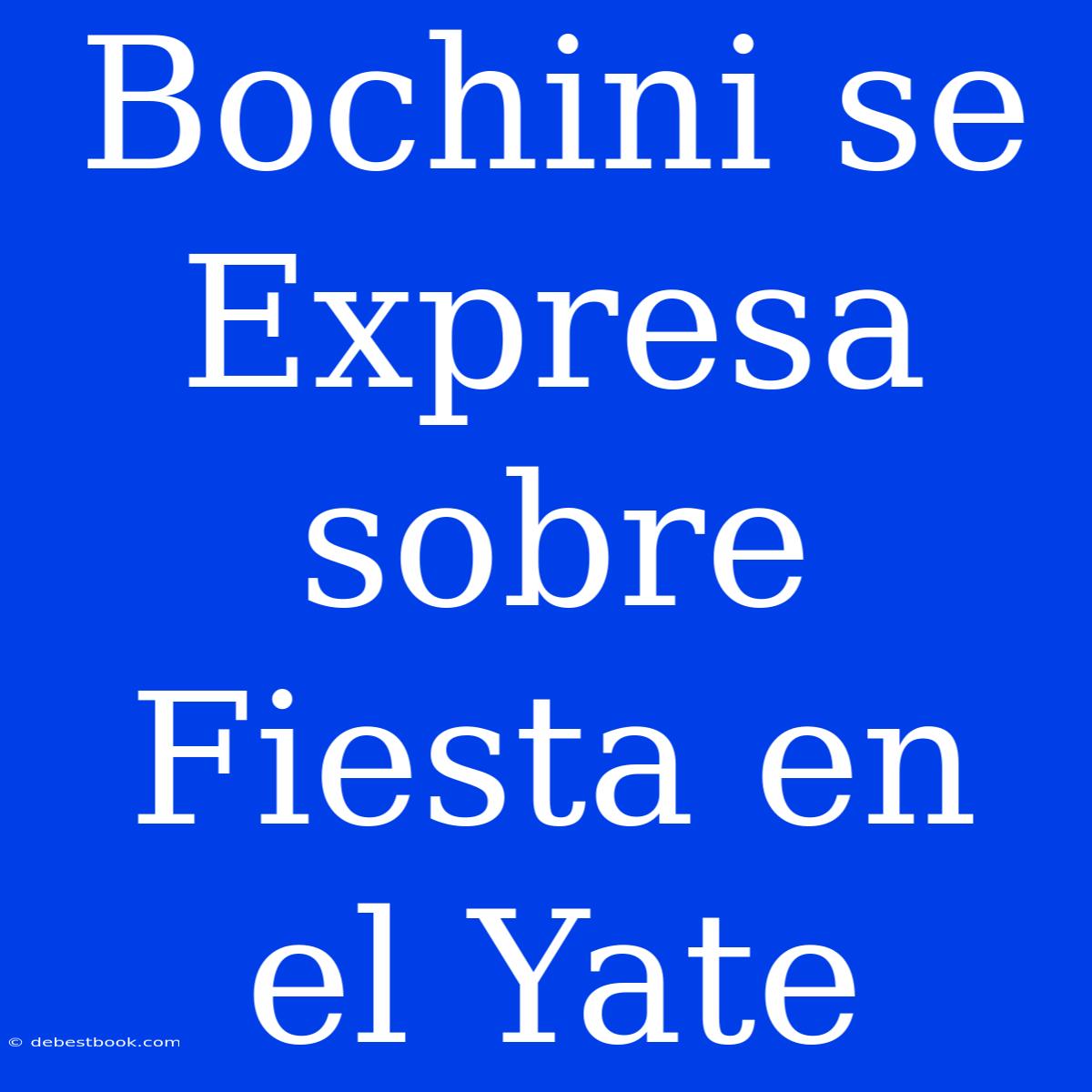 Bochini se Expresa sobre Fiesta en el Yate

© debestbook.com